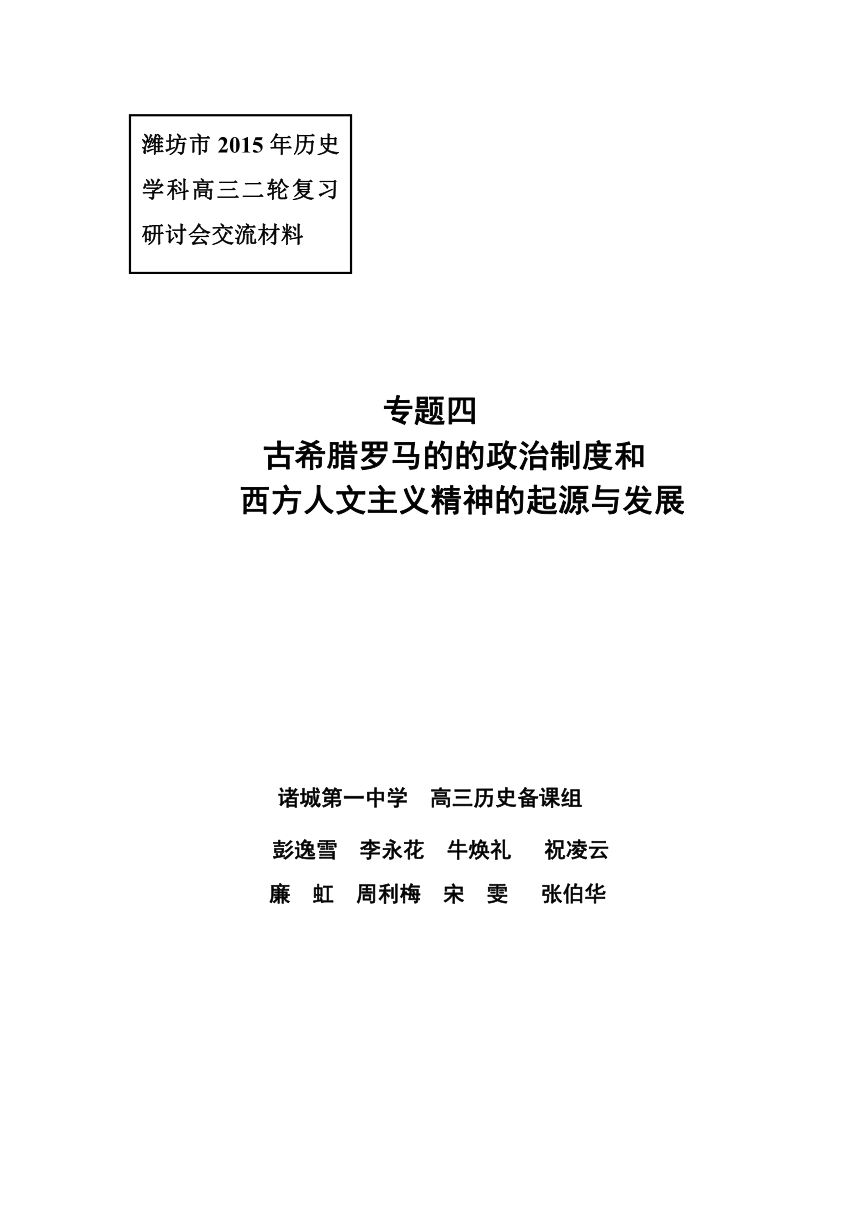 潍坊市 2015 年历史学科高三二轮复习研讨会交流材料

专题四
古希腊罗马的的政治制度和
西方人文主义精神的起源与发展

诸城第一中学　高三历史备课组
彭逸雪　李永花　牛焕礼　祝凌云
廉　虹　周利梅　宋　雯　张伯华